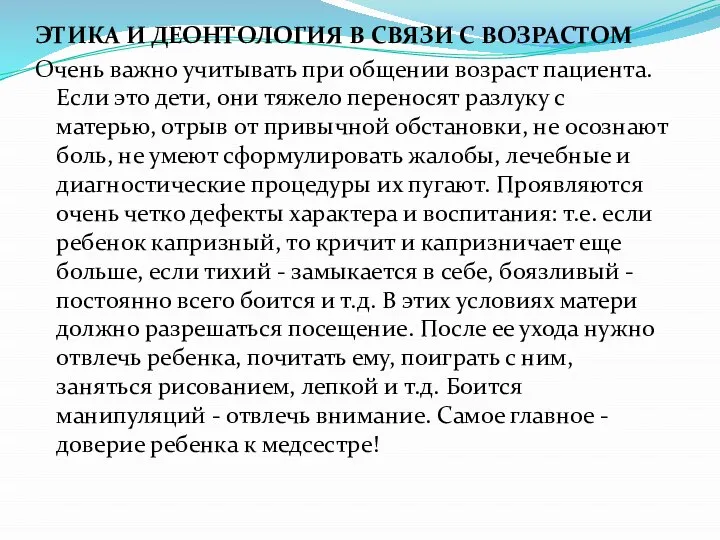 ЭТИКА И ДЕОНТОЛОГИЯ В СВЯЗИ С ВОЗРАСТОМ

Очень важно учитывать при общении возраст пациента. Если это дети, они тяжело переносят разлуку с матерью, отрыв от привычной обстановки, не осознают боль, не умеют сформулировать жалобы, лечебные и диагностические процедуры их пугают. Проявляются очень четко дефекты характера и воспитания: т.е. если ребенок капризный, то кричит и капризничает еще больше, если тихий - замыкается в себе, боязливый - постоянно всего боится и т.д. В этих условиях матери должно разрешаться посещение. После ее ухода нужно отвлечь ребенка, почитать ему, поиграть с ним, заняться рисованием, лепкой и т.д. Боится манипуляций - отвлечь внимание. Самое главное - доверие ребенка к медсестре!